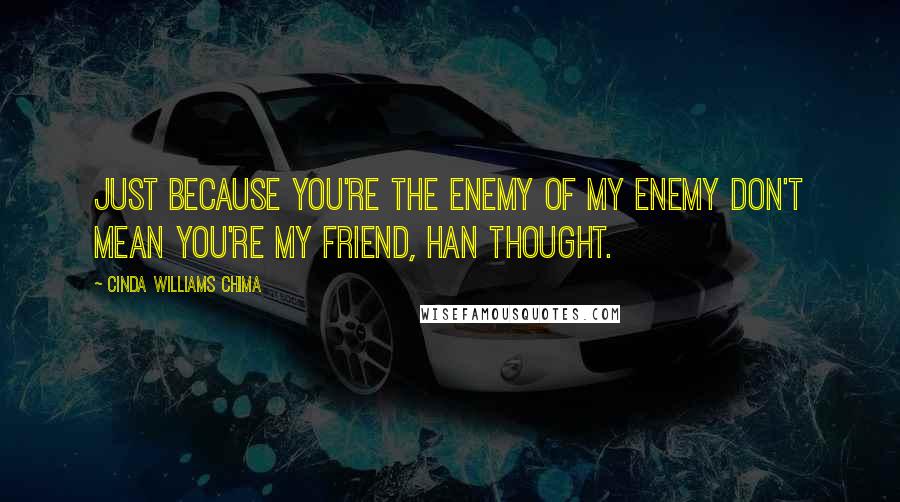 JUST BECAUSE YOU'RE THE ENEMY OF MY ENEMY DON'T MEAN YOU'RE MY FRIEND, HAN THOUGHT.

~ CINDA WILLIAMS CHIMA

WISEFAMOUSQUOTES.COM